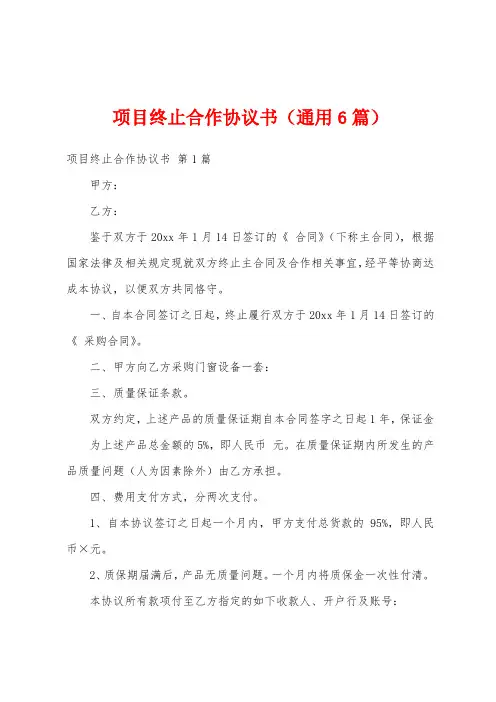 项目终止合作协议书（通用6篇）

项目终止合作协议书 第1篇

甲方：

乙方：

鉴于双方于20xx年1月14日签订的《 合同》（下称主合同），根据国家法律及相关规定现就双方终止主合同及合作相关事宜，经平等协商达成本协议，以便双方共同恪守。

一、自本合同签订之日起，终止履行双方于20xx年1月14日签订的《 采购合同》。

二、甲方向乙方采购门窗设备一套：

三、质量保证条款。

双方约定，上述产品的质量保证期自本合同签字之日起1年，保证金为上述产品总金额的5%，即人民币 元。在质量保证期内所发生的产品质量问题（人为因素除外）由乙方承担。

四、费用支付方式，分两次支付。

1、自本协议签订之日起一个月内，甲方支付总货款的 95%，即人民币×元。

2、质保期届满后，产品无质量问题。一个月内将质保金一次性付清。

本协议所有款项付至乙方指定的如下收款人、开户行及账号：